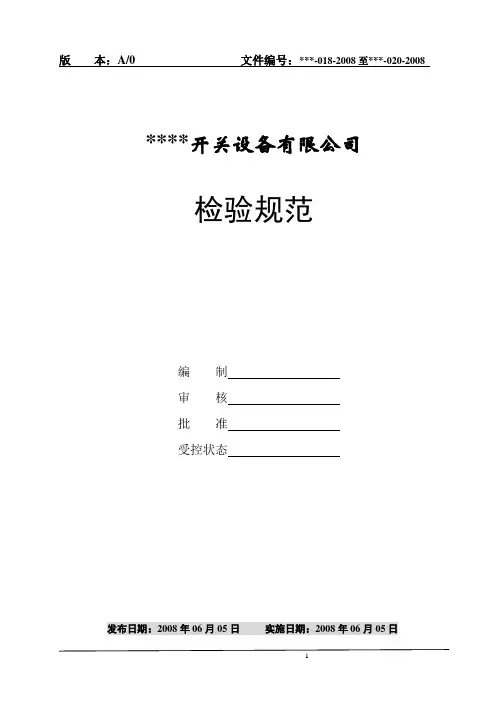 版 本：A/0 文件编号：***-018-2008至***-020-2008

****开关设备有限公司

检验规范

编 制____

审 核____

批 准____

受控状态____

发布日期：2008年06月05日 实施日期：2008年06月05日

1